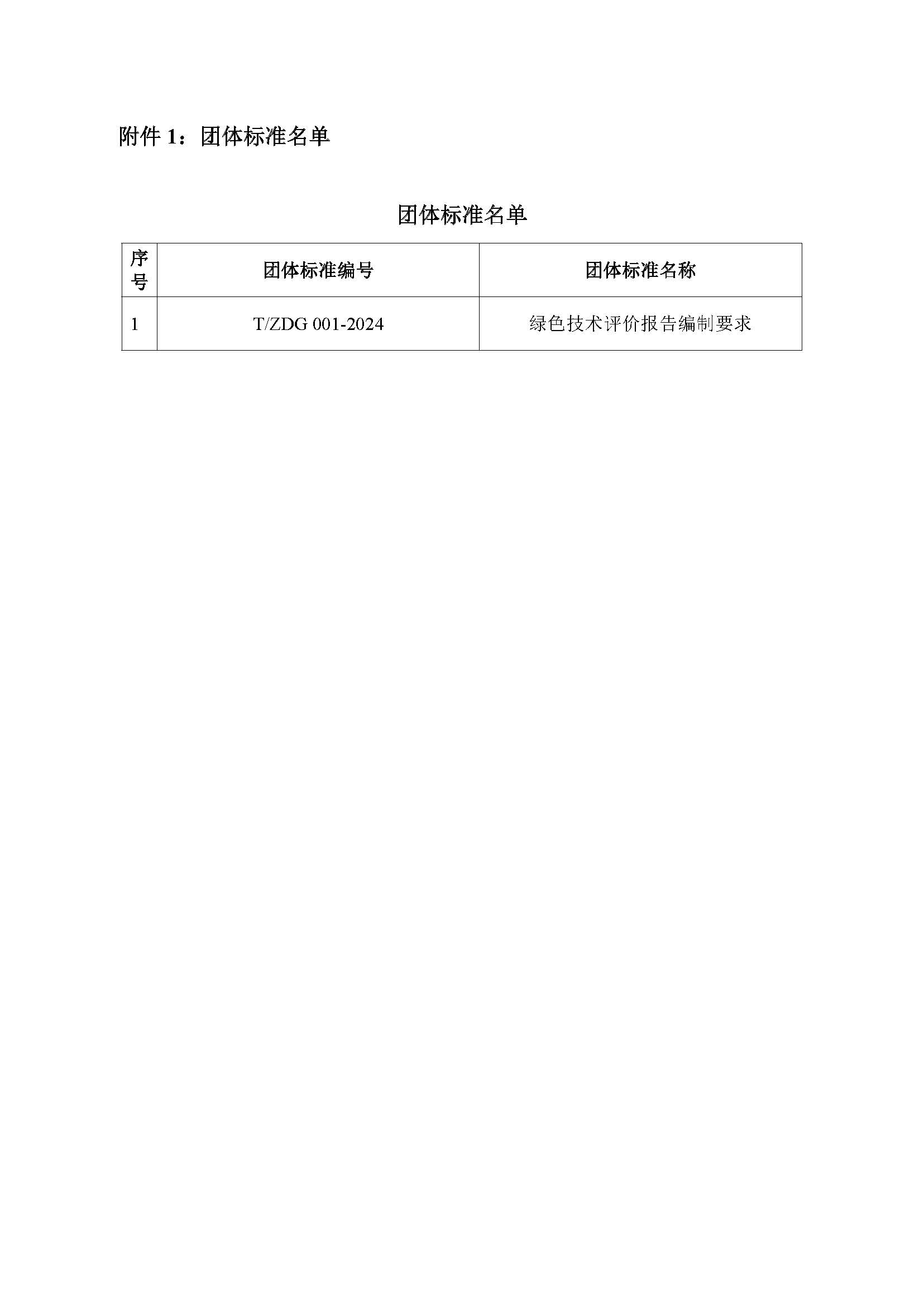 附件 1：团体标准名单

团体标准名单

| 序号 | 团体标准编号 | 团体标准名称 |
|---|---|---|
| 1 | T/ZDG 001-2024 | 绿色技术评价报告编制要求 |